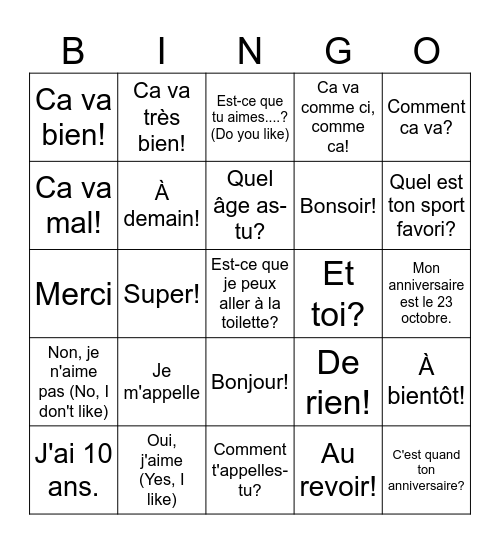 | B | I | N | G | O |
|---|---|---|---|---|
| Ca va bien! | Ca va très bien! | Est-ce que tu aimes....? (Do you like) | Ca va comme ci, comme ca! | Comment ca va? |
| Ca va mal! | À demain! | Quel âge as-tu? | Bonsoir! | Quel est ton sport favori? |
| Merci | Super! | Est-ce que je peux aller à la toilette? | Et toi? | Mon anniversaire est le 23 octobre. |
| Non, je n'aime pas (No, I don't like) | Je m'appelle | Bonjour! | De rien! | À bientôt! |
| J'ai 10 ans. | Oui, j'aime (Yes, I like) | Comment t'appelles-tu? | Au revoir! | C'est quand ton anniversaire? |